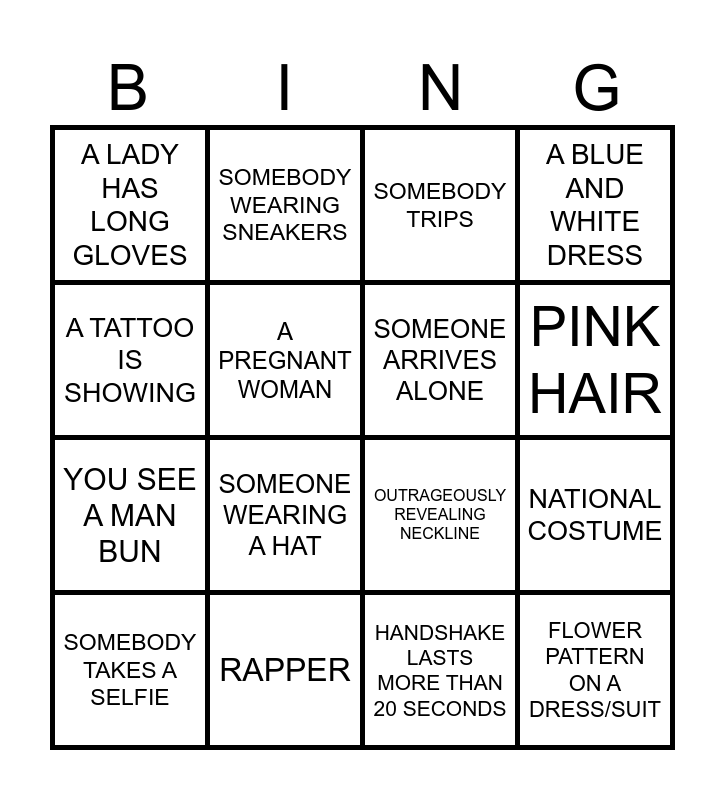 | B | I | N | G |
|---|---|---|---|
| A LADY HAS LONG GLOVES | SOMEBODY WEARING SNEAKERS | SOMEBODY TRIPS | A BLUE AND WHITE DRESS |
| A TATTOO IS SHOWING | A PREGNANT WOMAN | SOMEONE ARRIVES ALONE | PINK HAIR |
| YOU SEE A MAN BUN | SOMEONE WEARING A HAT | OUTRAGEOUSLY REVEALING NECKLINE | NATIONAL COSTUME |
| SOMEBODY TAKES A SELFIE | RAPPER | HANDSHAKE LASTS MORE THAN 20 SECONDS | FLOWER PATTERN ON A DRESS/SUIT |